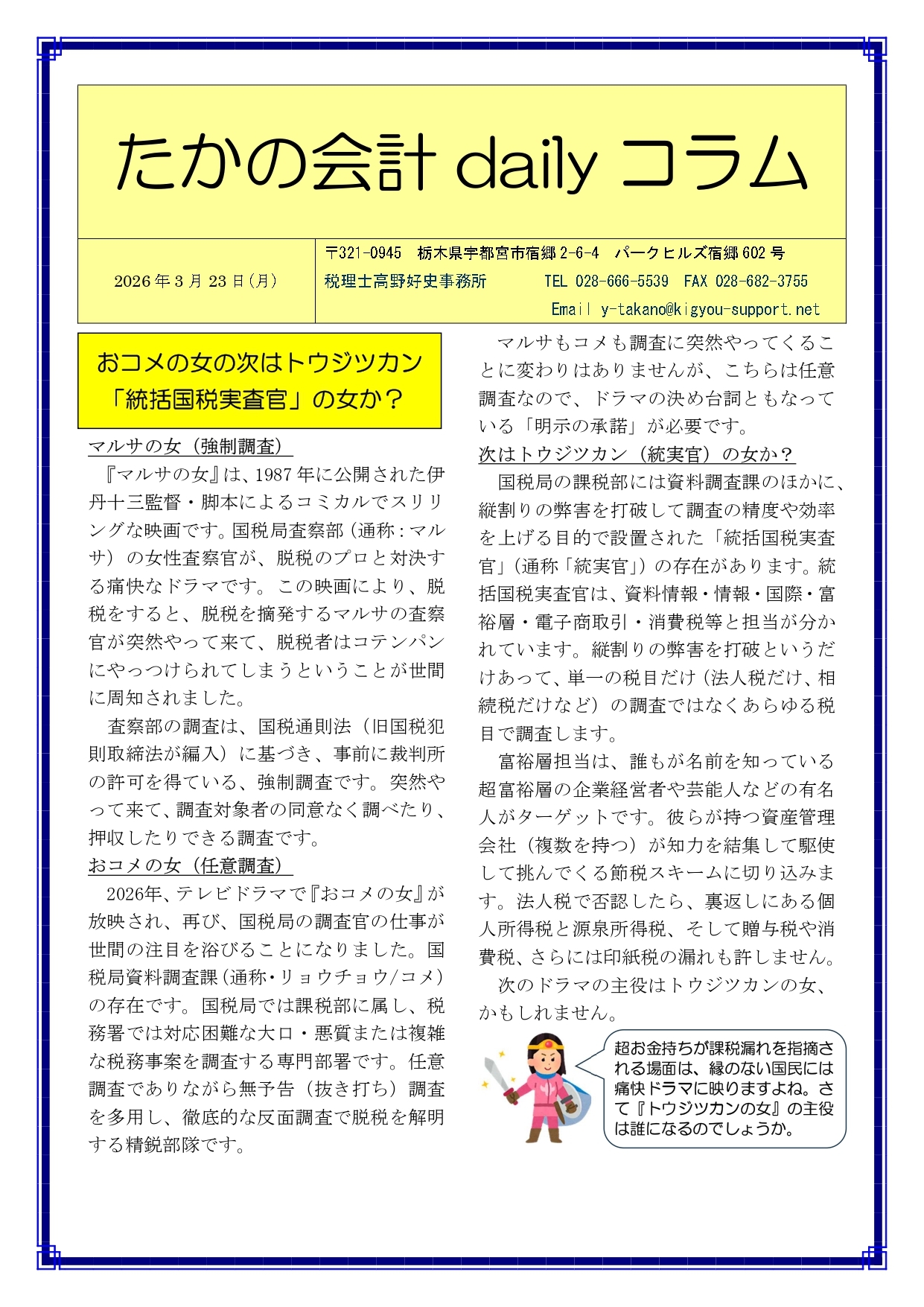 たかの会計 daily コラム

2026年3月23日(月)

〒321-0945　栃木県宇都宮市宿郷2-6-4　パークヒルズ宿郷602号
税理士高野好史事務所　TEL 028-666-5539　FAX 028-682-3755
Email y-takano@kigyou-support.net

おコメの女の次はトウジツカン「統括国税実査官」の女か？

マルサの女（強制調査）

『マルサの女』は、1987年に公開された伊丹十三監督・脚本によるコミカルでスリリングな映画です。国税局査察部（通称：マルサ）の女性査察官が、脱税のプロと対決する痛快なドラマです。この映画により、脱税をすると、脱税を摘発するマルサの査察官が突然やって来て、脱税者はコテンパンにやっつけられてしまうということが世間に周知されました。

査察部の調査は、国税通則法（旧国税犯則取締法が編入）に基づき、事前に裁判所の許可を得ている、強制調査です。突然やって来て、調査対象者の同意なく調べたり、押収したりできる調査です。

おコメの女（任意調査）

2026年、テレビドラマで『おコメの女』が放映され、再び、国税局の調査官の仕事が世間の注目を浴びることになりました。国税局資料調査課（通称・リョウチョウ/コメ）の存在です。国税局では課税部に属し、税務署では対応困難な大口・悪質または複雑な税務事案を調査する専門部署です。任意調査でありながら無予告（抜き打ち）調査を多用し、徹底的な反面調査で脱税を解明する精鋭部隊です。

マルサもコメも調査に突然やってくることに変わりはありませんが、こちらは任意調査なので、ドラマの決め台詞ともなっている「明示の承諾」が必要です。

次はトウジツカン（統実官）の女か？

国税局の課税部には資料調査課のほかに、縦割りの弊害を打破して調査の精度や効率を上げる目的で設置された「統括国税実査官」(通称「統実官」)の存在があります。統括国税実査官は、資料情報・情報・国際・富裕層・電子商取引・消費税等と担当が分かれています。縦割りの弊害を打破というだけあって、単一の税目だけ（法人税だけ、相続税だけなど）の調査ではなくあらゆる税目で調査します。

富裕層担当は、誰もが名前を知っている超富裕層の企業経営者や芸能人などの有名人がターゲットです。彼らが持つ資産管理会社（複数を持つ）が知力を結集して駆使して挑んでくる節税スキームに切り込みます。法人税で否認したら、裏返しにある個人所得税と源泉所得税、そして贈与税や消費税、さらには印紙税の漏れも許しません。

次のドラマの主役はトウジツカンの女、かもしれません。

超お金持ちが課税漏れを指摘される場面は、縁のない国民には痛快ドラマに映りますよね。さて『トウジツカンの女』の主役は誰になるのでしょうか。